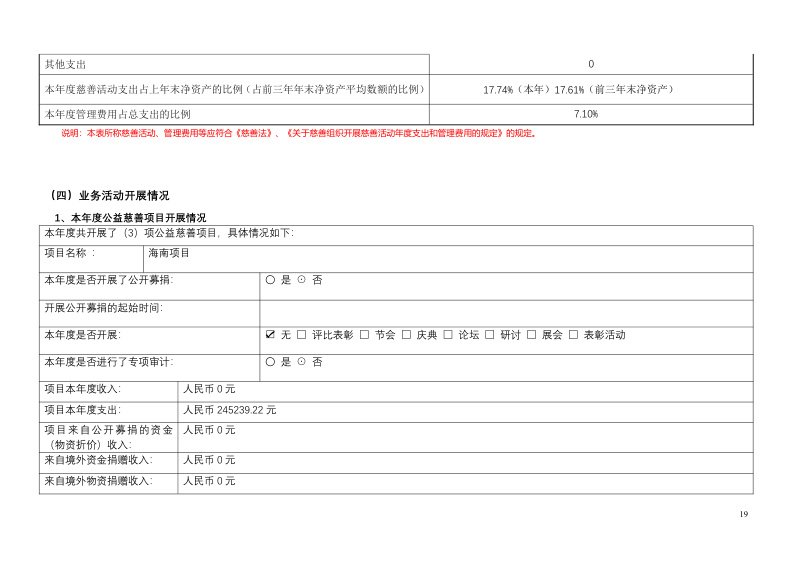 | 其他支出 | 0 |
|---|---|
| 本年度慈善活动支出占上年末净资产的比例（占前三年年末净资产平均数额的比例） | 17.74%（本年）17.61%（前三年末净资产） |
| 本年度管理费用占总支出的比例 | 7.10% |

说明：本表所称慈善活动、管理费用等应符合《慈善法》、《关于慈善组织开展慈善活动年度支出和管理费用的规定》的规定。

（四）业务活动开展情况

1、本年度公益慈善项目开展情况

本年度共开展了（3）项公益慈善项目，具体情况如下：

项目名称： 海南项目

本年度是否开展了公开募捐： ○ 是 ⊙ 否

开展公开募捐的起始时间：

本年度是否开展： ☑ 无 ☐ 评比表彰 ☐ 节会 ☐ 庆典 ☐ 论坛 ☐ 研讨 ☐ 展会 ☐ 表彰活动

本年度是否进行了专项审计： ○ 是 ⊙ 否

项目本年度收入： 人民币0元

项目本年度支出： 人民币245239.22元

项目来自公开募捐的资金（物资折价）收入： 人民币0元

来自境外资金捐赠收入： 人民币0元

来自境外物资捐赠收入： 人民币0元

19